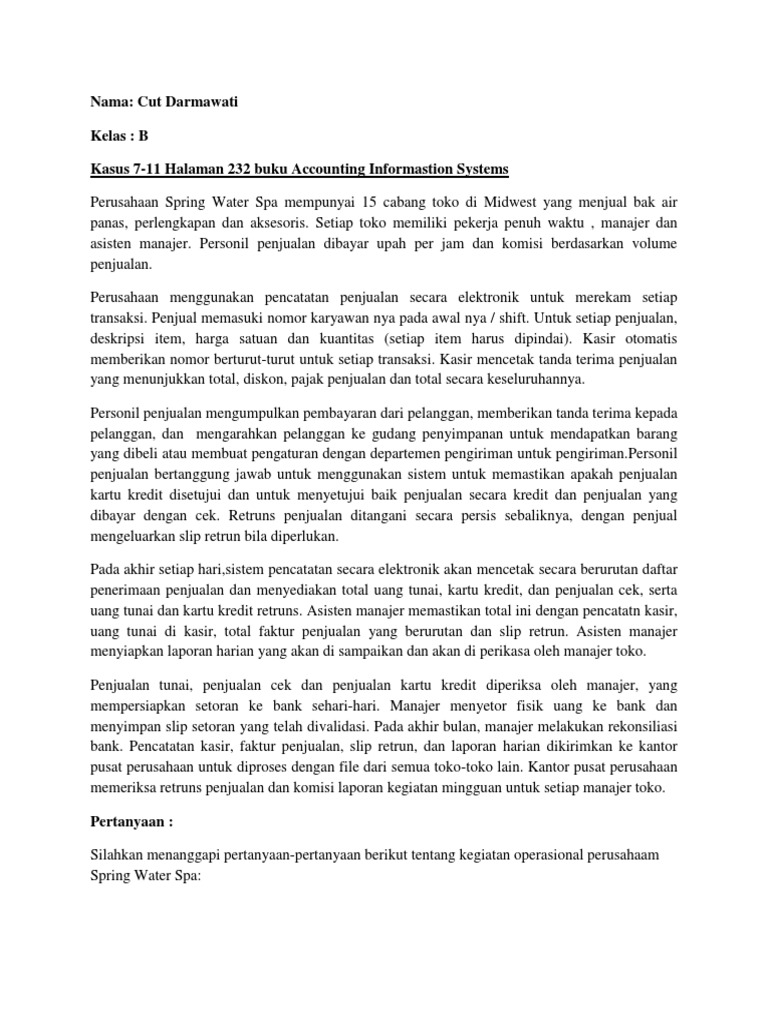 Nama: Cut Darmawati

Kelas : B

Kasus 7-11 Halaman 232 buku Accounting Informastion Systems

Perusahaan Spring Water Spa mempunyai 15 cabang toko di Midwest yang menjual bak air panas, perlengkapan dan aksesoris. Setiap toko memiliki pekerja penuh waktu , manajer dan asisten manajer. Personil penjualan dibayar upah per jam dan komisi berdasarkan volume penjualan.

Perusahaan menggunakan pencatatan penjualan secara elektronik untuk merekam setiap transaksi. Penjual memasuki nomor karyawan nya pada awal nya / shift. Untuk setiap penjualan, deskripsi item, harga satuan dan kuantitas (setiap item harus dipindai). Kasir otomatis memberikan nomor berturut-turut untuk setiap transaksi. Kasir mencetak tanda terima penjualan yang menunjukkan total, diskon, pajak penjualan dan total secara keseluruhannya.

Personil penjualan mengumpulkan pembayaran dari pelanggan, memberikan tanda terima kepada pelanggan, dan mengarahkan pelanggan ke gudang penyimpanan untuk mendapatkan barang yang dibeli atau membuat pengaturan dengan departemen pengiriman untuk pengiriman.Personil penjualan bertanggung jawab untuk menggunakan sistem untuk memastikan apakah penjualan kartu kredit disetujui dan untuk menyetujui baik penjualan secara kredit dan penjualan yang dibayar dengan cek. Retruns penjualan ditangani secara persis sebaliknya, dengan penjual mengeluarkan slip retrun bila diperlukan.

Pada akhir setiap hari,sistem pencatatan secara elektronik akan mencetak secara berurutan daftar penerimaan penjualan dan menyediakan total uang tunai, kartu kredit, dan penjualan cek, serta uang tunai dan kartu kredit retruns. Asisten manajer memastikan total ini dengan pencatatn kasir, uang tunai di kasir, total faktur penjualan yang berurutan dan slip retrun. Asisten manajer menyiapkan laporan harian yang akan di sampaikan dan akan di perikasa oleh manajer toko.

Penjualan tunai, penjualan cek dan penjualan kartu kredit diperiksa oleh manajer, yang mempersiapkan setoran ke bank sehari-hari. Manajer menyetor fisik uang ke bank dan menyimpan slip setoran yang telah divalidasi. Pada akhir bulan, manajer melakukan rekonsiliasi bank. Pencatatan kasir, faktur penjualan, slip retrun, dan laporan harian dikirimkan ke kantor pusat perusahaan untuk diproses dengan file dari semua toko-toko lain. Kantor pusat perusahaan memeriksa retruns penjualan dan komisi laporan kegiatan mingguan untuk setiap manajer toko.

Pertanyaan :

Silahkan menanggapi pertanyaan-pertanyaan berikut tentang kegiatan operasional perusahaam Spring Water Spa: